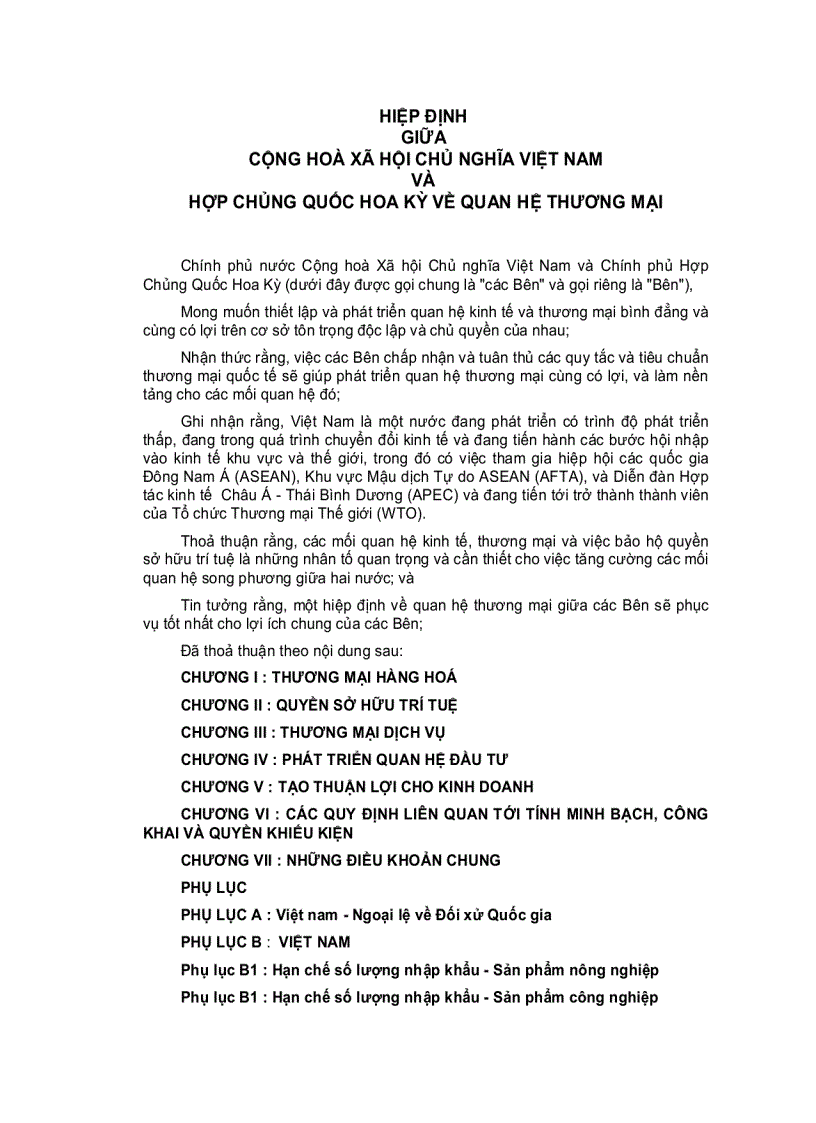 HIỆP ĐỊNH
GIỮA
CỘNG HOÀ XÃ HỘI CHỦ NGHĨA VIỆT NAM
VÀ
HỢP CHỦNG QUỐC HOA KỲ VỀ QUAN HỆ THƯƠNG MẠI

Chính phủ nước Cộng hoà Xã hội Chủ nghĩa Việt Nam và Chính phủ Hợp Chủng Quốc Hoa Kỳ (dưới đây được gọi chung là "các Bên" và gọi riêng là "Bên"),

Mong muốn thiết lập và phát triển quan hệ kinh tế và thương mại bình đẳng và cùng có lợi trên cơ sở tôn trọng độc lập và chủ quyền của nhau;

Nhận thức rằng, việc các Bên chấp nhận và tuân thủ các quy tắc và tiêu chuẩn thương mại quốc tế sẽ giúp phát triển quan hệ thương mại cùng có lợi, và làm nền tảng cho các mối quan hệ đó;

Ghi nhận rằng, Việt Nam là một nước đang phát triển có trình độ phát triển thấp, đang trong quá trình chuyển đổi kinh tế và đang tiến hành các bước hội nhập vào kinh tế khu vực và thế giới, trong đó có việc tham gia hiệp hội các quốc gia Đông Nam Á (ASEAN), Khu vực Mậu dịch Tự do ASEAN (AFTA), và Diễn đàn Hợp tác kinh tế Châu Á - Thái Bình Dương (APEC) và đang tiến tới trở thành thành viên của Tổ chức Thương mại Thế giới (WTO).

Thoả thuận rằng, các mối quan hệ kinh tế, thương mại và việc bảo hộ quyền sở hữu trí tuệ là những nhân tố quan trọng và cần thiết cho việc tăng cường các mối quan hệ song phương giữa hai nước; và

Tin tưởng rằng, một hiệp định về quan hệ thương mại giữa các Bên sẽ phục vụ tốt nhất cho lợi ích chung của các Bên;

Đã thoả thuận theo nội dung sau:

CHƯƠNG I : THƯƠNG MẠI HÀNG HOÁ

CHƯƠNG II : QUYỀN SỞ HỮU TRÍ TUỆ

CHƯƠNG III : THƯƠNG MẠI DỊCH VỤ

CHƯƠNG IV : PHÁT TRIỂN QUAN HỆ ĐẦU TƯ

CHƯƠNG V : TẠO THUẬN LỢI CHO KINH DOANH

CHƯƠNG VI : CÁC QUY ĐỊNH LIÊN QUAN TỚI TÍNH MINH BẠCH, CÔNG KHAI VÀ QUYỀN KHIẾU KIỆN

CHƯƠNG VII : NHỮNG ĐIỀU KHOẢN CHUNG

PHỤ LỤC

PHỤ LỤC A : Việt nam - Ngoại lệ về Đối xử Quốc gia

PHỤ LỤC B : VIỆT NAM

Phụ lục B1 : Hạn chế số lượng nhập khẩu - Sản phẩm nông nghiệp

Phụ lục B1 : Hạn chế số lượng nhập khẩu - Sản phẩm công nghiệp